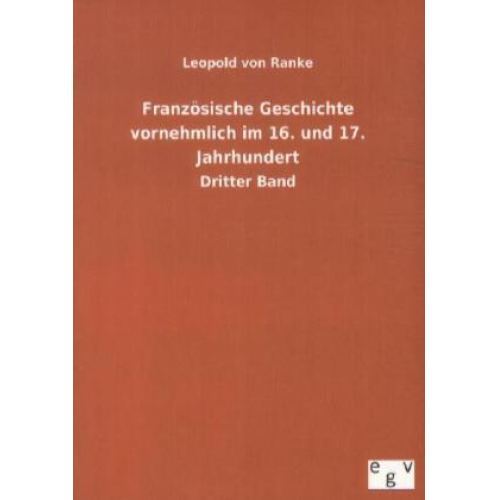 Leopold von Ranke

Französische Geschichte vornehmlich im 16. und 17. Jahrhundert

Dritter Band

egv